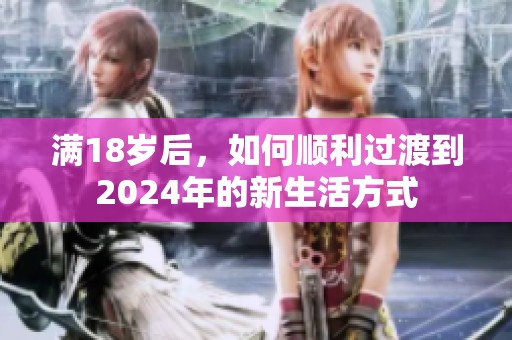 满18岁后，如何顺利过渡到2024年的新生活方式